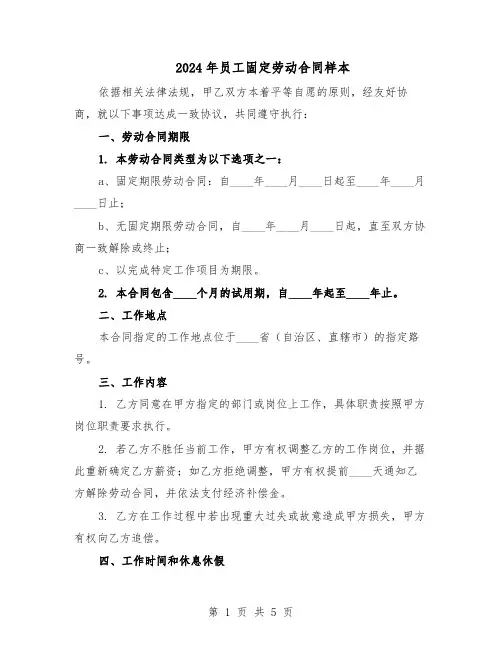 2024年员工固定劳动合同样本

依据相关法律法规，甲乙双方本着平等自愿的原则，经友好协商，就以下事项达成一致协议，共同遵守执行：

一、劳动合同期限

1. 本劳动合同类型为以下选项之一：

a、固定期限劳动合同：自____年____月____日起至____年____月____日止；

b、无固定期限劳动合同，自____年____月____日起，直至双方协商一致解除或终止；

c、以完成特定工作项目为期限。

2. 本合同包含____个月的试用期，自____年起至____年止。

二、工作地点

本合同指定的工作地点位于____省（自治区、直辖市）的指定路号。

三、工作内容

1. 乙方同意在甲方指定的部门或岗位上工作，具体职责按照甲方岗位职责要求执行。

2. 若乙方不胜任当前工作，甲方有权调整乙方的工作岗位，并据此重新确定乙方薪资；如乙方拒绝调整，甲方有权提前____天通知乙方解除劳动合同，并依法支付经济补偿金。

3. 乙方在工作过程中若出现重大过失或故意造成甲方损失，甲方有权向乙方追偿。

四、工作时间和休息休假

第 1 页 共 5 页